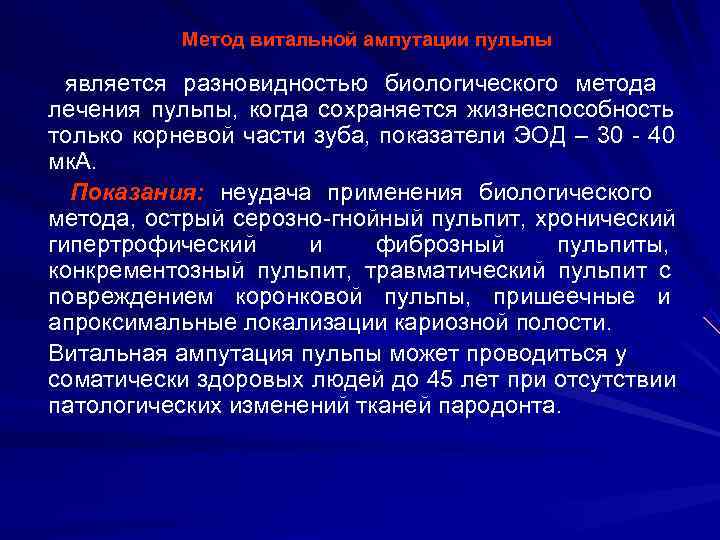 Метод витальной ампутации пульпы

является разновидностью биологического метода лечения пульпы, когда сохраняется жизнеспособность только корневой части зуба, показатели ЭОД – 30 - 40 мкА.

Показания: неудача применения биологического метода, острый серозно-гнойный пульпит, хронический гипертрофический и фиброзный пульпиты, конкрементозный пульпит, травматический пульпит с повреждением коронковой пульпы, пришеечные и апроксимальные локализации кариозной полости.

Витальная ампутация пульпы может проводиться у соматически здоровых людей до 45 лет при отсутствии патологических изменений тканей пародонта.